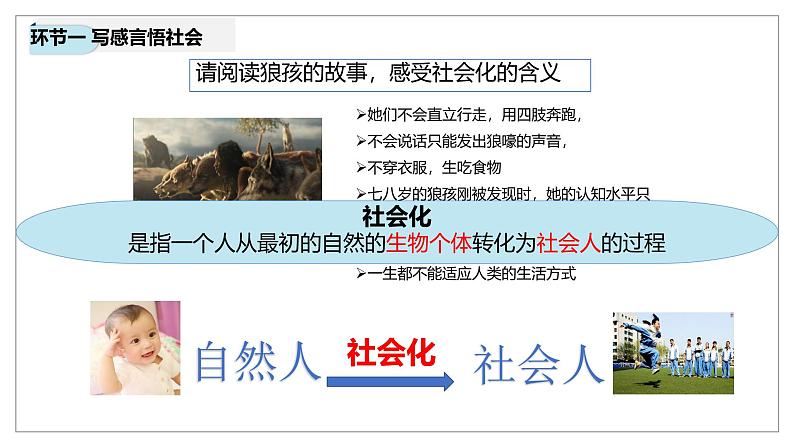 环节一 写感言悟社会

请阅读狼孩的故事，感受社会化的含义

➢她们不会直立行走，用四肢奔跑，
➢不会说话只能发出狼嚎的声音，
➢不穿衣服，生吃食物
➢七八岁的狼孩刚被发现时，她的认知水平只

社会化
是指一个人从最初的自然的生物个体转化为社会人的过程

➢一生都不能适应人类的生活方式

自然人 社会化 社会人